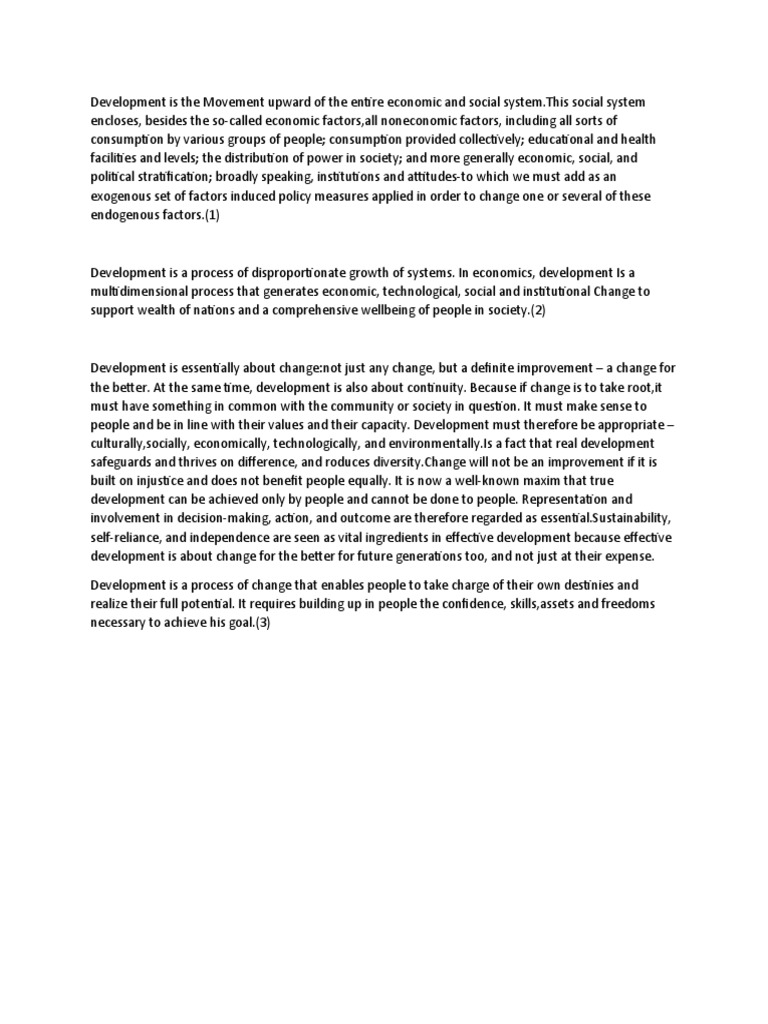 Development is the Movement upward of the entire economic and social system.This social system encloses, besides the so-called economic factors,all noneconomic factors, including all sorts of consumption by various groups of people; consumption provided collectively; educational and health facilities and levels; the distribution of power in society; and more generally economic, social, and political stratification; broadly speaking, institutions and attitudes-to which we must add as an exogenous set of factors induced policy measures applied in order to change one or several of these endogenous factors.(1)

Development is a process of disproportionate growth of systems. In economics, development Is a multidimensional process that generates economic, technological, social and institutional Change to support wealth of nations and a comprehensive wellbeing of people in society.(2)

Development is essentially about change:not just any change, but a definite improvement – a change for the better. At the same time, development is also about continuity. Because if change is to take root,it must have something in common with the community or society in question. It must make sense to people and be in line with their values and their capacity. Development must therefore be appropriate – culturally,socially, economically, technologically, and environmentally.Is a fact that real development safeguards and thrives on difference, and roduces diversity.Change will not be an improvement if it is built on injustice and does not benefit people equally. It is now a well-known maxim that true development can be achieved only by people and cannot be done to people. Representation and involvement in decision-making, action, and outcome are therefore regarded as essential.Sustainability, self-reliance, and independence are seen as vital ingredients in effective development because effective development is about change for the better for future generations too, and not just at their expense.

Development is a process of change that enables people to take charge of their own destinies and realize their full potential. It requires building up in people the confidence, skills,assets and freedoms necessary to achieve his goal.(3)